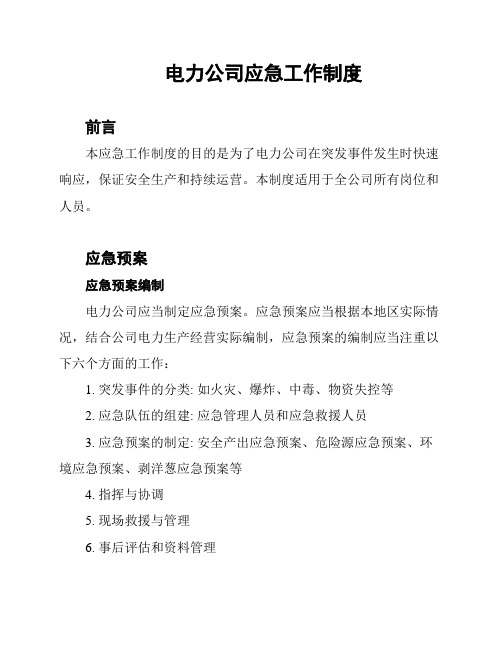 电力公司应急工作制度

前言

本应急工作制度的目的是为了电力公司在突发事件发生时快速响应，保证安全生产和持续运营。本制度适用于全公司所有岗位和人员。

应急预案

应急预案编制

电力公司应当制定应急预案。应急预案应当根据本地区实际情况，结合公司电力生产经营实际编制，应急预案的编制应当注重以下六个方面的工作：

1. 突发事件的分类: 如火灾、爆炸、中毒、物资失控等

2. 应急队伍的组建: 应急管理人员和应急救援人员

3. 应急预案的制定: 安全产出应急预案、危险源应急预案、环境应急预案、剥洋葱应急预案等

4. 指挥与协调

5. 现场救援与管理

6. 事后评估和资料管理